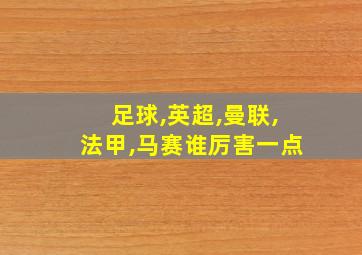 足球,英超,曼联,
法甲,马赛谁厉害一点